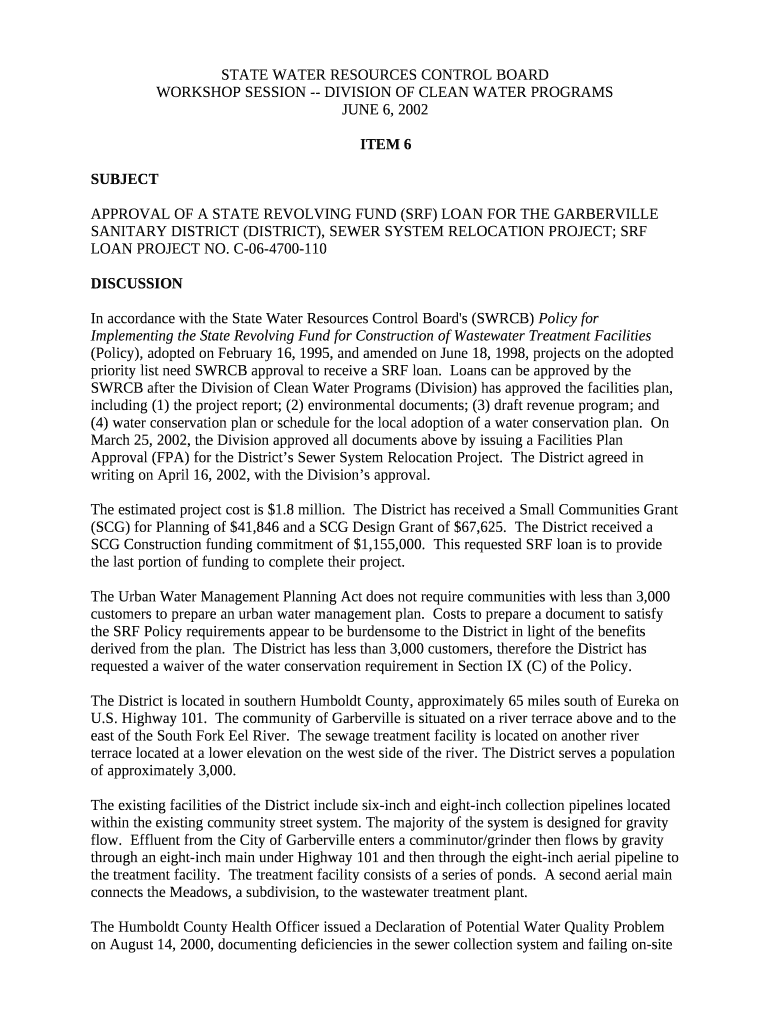 STATE WATER RESOURCES CONTROL BOARD
WORKSHOP SESSION -- DIVISION OF CLEAN WATER PROGRAMS
JUNE 6, 2002

ITEM 6

SUBJECT

APPROVAL OF A STATE REVOLVING FUND (SRF) LOAN FOR THE GARBERVILLE SANITARY DISTRICT (DISTRICT), SEWER SYSTEM RELOCATION PROJECT; SRF LOAN PROJECT NO. C-06-4700-110

DISCUSSION

In accordance with the State Water Resources Control Board's (SWRCB) Policy for Implementing the State Revolving Fund for Construction of Wastewater Treatment Facilities (Policy), adopted on February 16, 1995, and amended on June 18, 1998, projects on the adopted priority list need SWRCB approval to receive a SRF loan. Loans can be approved by the SWRCB after the Division of Clean Water Programs (Division) has approved the facilities plan, including (1) the project report; (2) environmental documents; (3) draft revenue program; and (4) water conservation plan or schedule for the local adoption of a water conservation plan. On March 25, 2002, the Division approved all documents above by issuing a Facilities Plan Approval (FPA) for the District's Sewer System Relocation Project. The District agreed in writing on April 16, 2002, with the Division's approval.

The estimated project cost is $1.8 million. The District has received a Small Communities Grant (SCG) for Planning of $41,846 and a SCG Design Grant of $67,625. The District received a SCG Construction funding commitment of $1,155,000. This requested SRF loan is to provide the last portion of funding to complete their project.

The Urban Water Management Planning Act does not require communities with less than 3,000 customers to prepare an urban water management plan. Costs to prepare a document to satisfy the SRF Policy requirements appear to be burdensome to the District in light of the benefits derived from the plan. The District has less than 3,000 customers, therefore the District has requested a waiver of the water conservation requirement in Section IX (C) of the Policy.

The District is located in southern Humboldt County, approximately 65 miles south of Eureka on U.S. Highway 101. The community of Garberville is situated on a river terrace above and to the east of the South Fork Eel River. The sewage treatment facility is located on another river terrace located at a lower elevation on the west side of the river. The District serves a population of approximately 3,000.

The existing facilities of the District include six-inch and eight-inch collection pipelines located within the existing community street system. The majority of the system is designed for gravity flow. Effluent from the City of Garberville enters a comminutor/grinder then flows by gravity through an eight-inch main under Highway 101 and then through the eight-inch aerial pipeline to the treatment facility. The treatment facility consists of a series of ponds. A second aerial main connects the Meadows, a subdivision, to the wastewater treatment plant.

The Humboldt County Health Officer issued a Declaration of Potential Water Quality Problem on August 14, 2000, documenting deficiencies in the sewer collection system and failing on-site